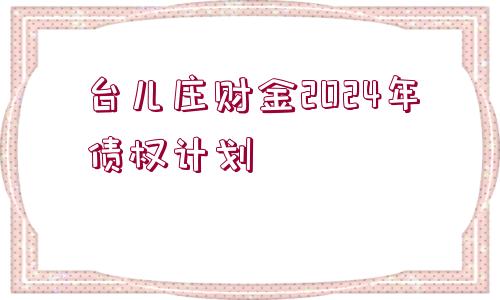 台儿庄财金2024年债权计划